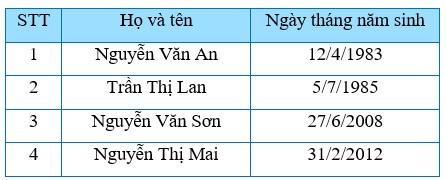 | STT | Họ và tên | Ngày tháng năm sinh |
|---|---|---|
| 1 | Nguyễn Văn An | 12/4/1983 |
| 2 | Trần Thị Lan | 5/7/1985 |
| 3 | Nguyễn Văn Sơn | 27/6/2008 |
| 4 | Nguyễn Thị Mai | 31/2/2012 |